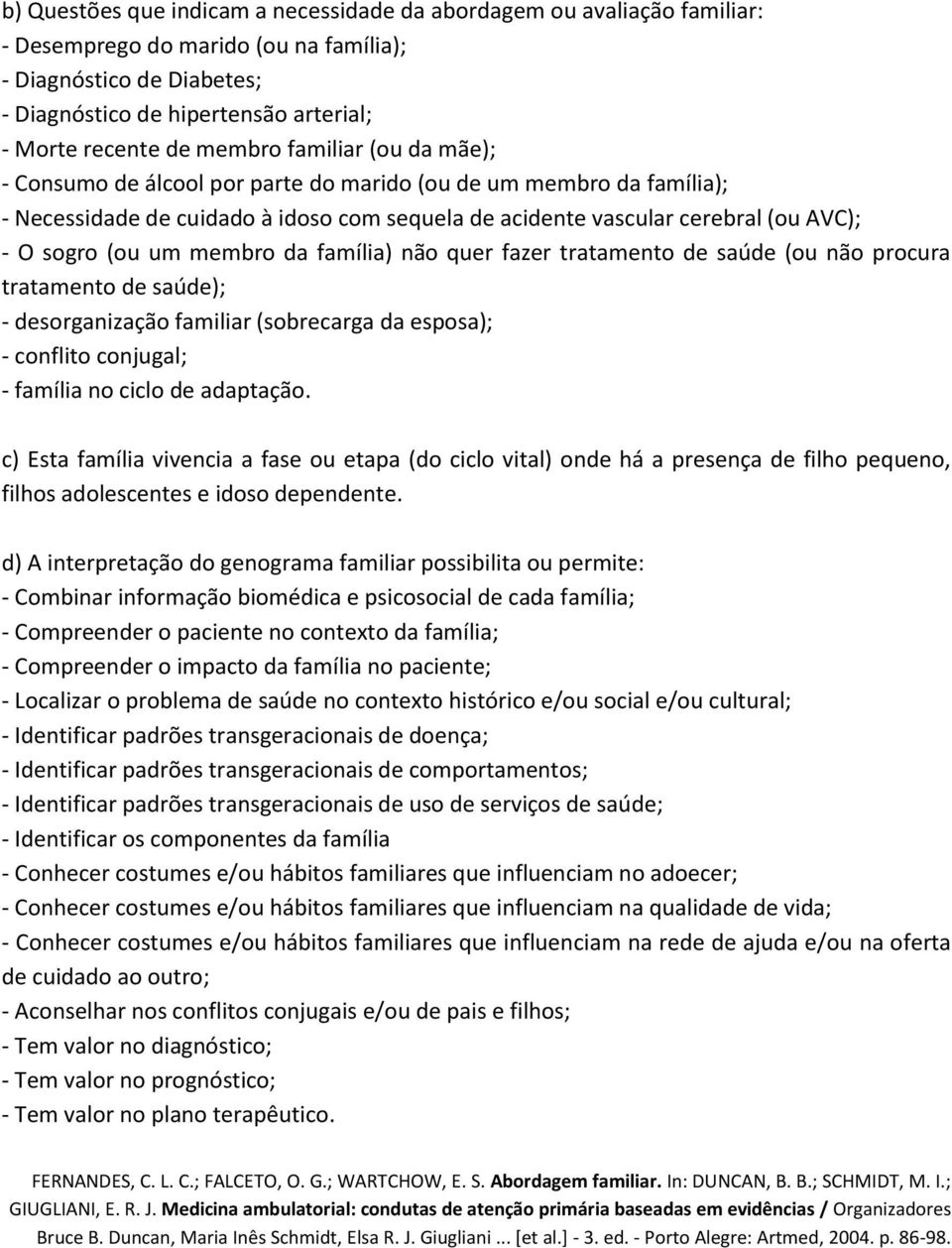 b) Questões que indicam a necessidade da abordagem ou avaliação familiar:
- Desemprego do marido (ou na família);
- Diagnóstico de Diabetes;
- Diagnóstico de hipertensão arterial;
- Morte recente de membro familiar (ou da mãe);
- Consumo de álcool por parte do marido (ou de um membro da família);
- Necessidade de cuidado à idoso com sequela de acidente vascular cerebral (ou AVC);
- O sogro (ou um membro da família) não quer fazer tratamento de saúde (ou não procura tratamento de saúde);
- desorganização familiar (sobrecarga da esposa);
- conflito conjugal;
- família no ciclo de adaptação.

c) Esta família vivencia a fase ou etapa (do ciclo vital) onde há a presença de filho pequeno, filhos adolescentes e idoso dependente.

d) A interpretação do genograma familiar possibilita ou permite:
- Combinar informação biomédica e psicosocial de cada família;
- Compreender o paciente no contexto da família;
- Compreender o impacto da família no paciente;
- Localizar o problema de saúde no contexto histórico e/ou social e/ou cultural;
- Identificar padrões transgeracionais de doença;
- Identificar padrões transgeracionais de comportamentos;
- Identificar padrões transgeracionais de uso de serviços de saúde;
- Identificar os componentes da família
- Conhecer costumes e/ou hábitos familiares que influenciam no adoecer;
- Conhecer costumes e/ou hábitos familiares que influenciam na qualidade de vida;
- Conhecer costumes e/ou hábitos familiares que influenciam na rede de ajuda e/ou na oferta de cuidado ao outro;
- Aconselhar nos conflitos conjugais e/ou de pais e filhos;
- Tem valor no diagnóstico;
- Tem valor no prognóstico;
- Tem valor no plano terapêutico.

FERNANDES, C. L. C.; FALCETO, O. G.; WARTCHOW, E. S. Abordagem familiar. In: DUNCAN, B. B.; SCHMIDT, M. I.; GIUGLIANI, E. R. J. Medicina ambulatorial: condutas de atenção primária baseadas em evidências / Organizadores Bruce B. Duncan, Maria Inês Schmidt, Elsa R. J. Giugliani ... [et al.] - 3. ed. - Porto Alegre: Artmed, 2004. p. 86-98.